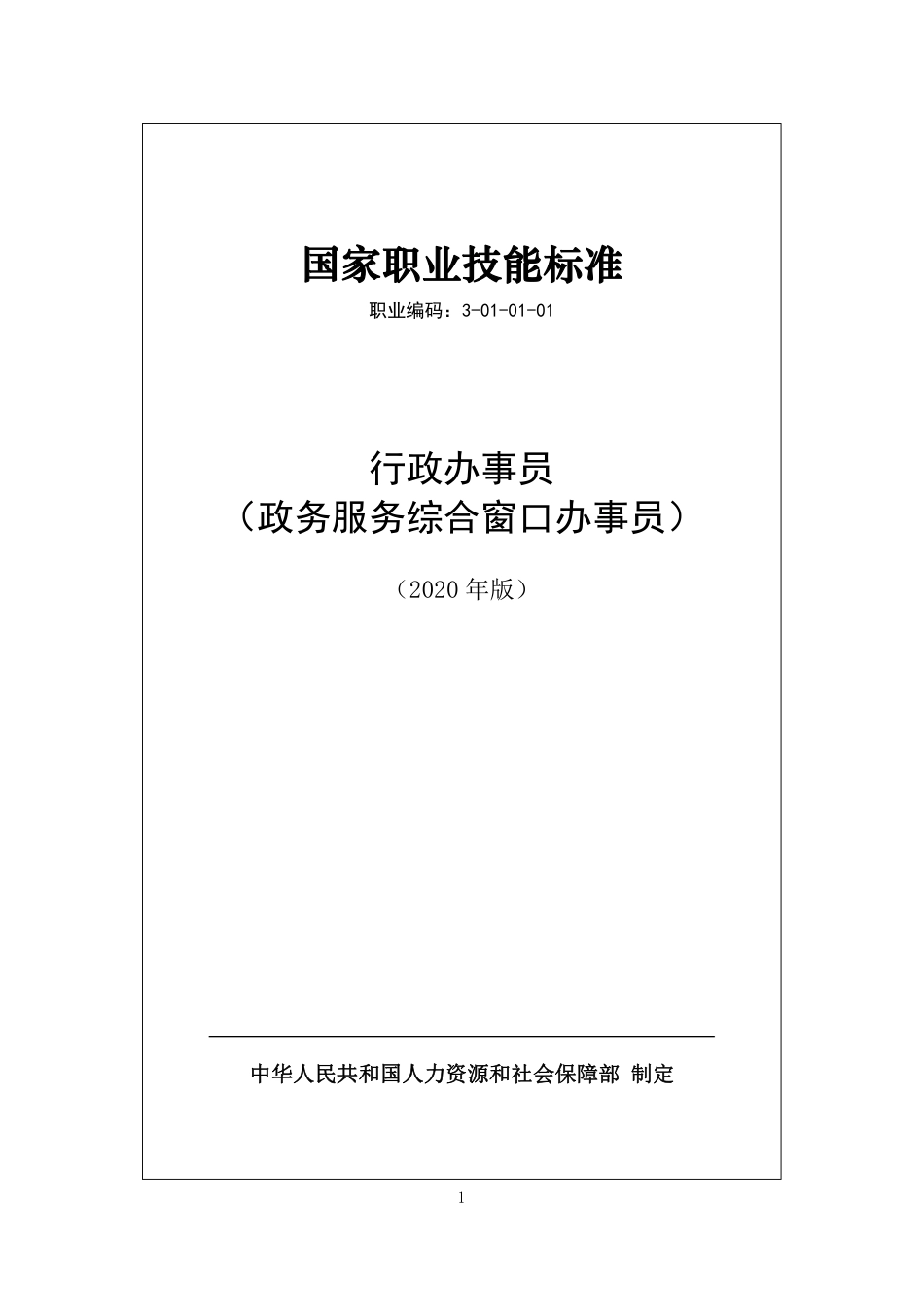 国家职业技能标准

职业编码：3-01-01-01

行政办事员
（政务服务综合窗口办事员）

（2020 年版）

中华人民共和国人力资源和社会保障部 制定

1